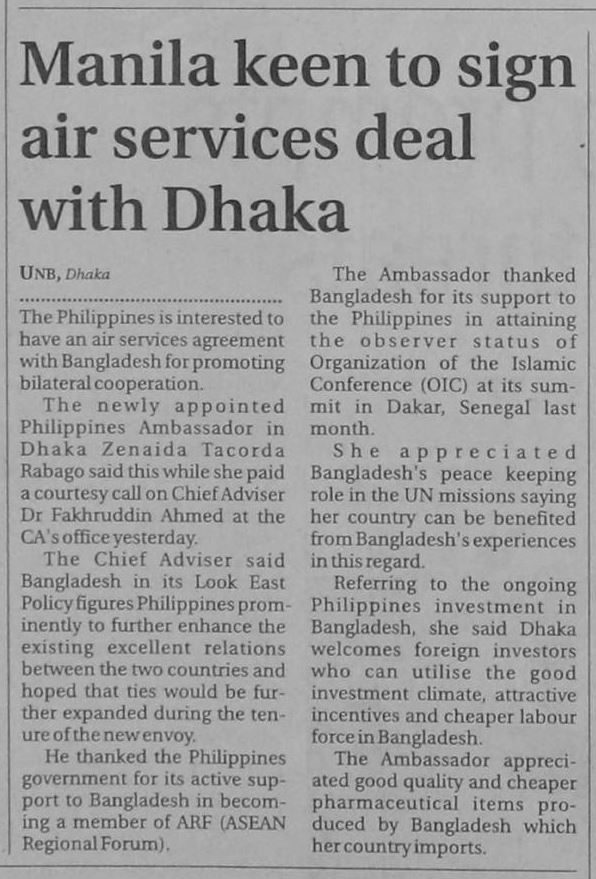 Manila keen to sign air services deal with Dhaka

UNB, Dhaka

The Philippines is interested to have an air services agreement with Bangladesh for promoting bilateral cooperation.

The newly appointed Philippines Ambassador in Dhaka Zenaida Tacorda Rabago said this while she paid a courtesy call on Chief Adviser Dr Fakhruddin Ahmed at the CA's office yesterday.

The Chief Adviser said Bangladesh in its Look East Policy figures Philippines prominently to further enhance the existing excellent relations between the two countries and hoped that ties would be further expanded during the tenure of the new envoy.

He thanked the Philippines government for its active support to Bangladesh in becoming a member of ARF (ASEAN Regional Forum).

The Ambassador thanked Bangladesh for its support to the Philippines in attaining the observer status of Organization of the Islamic Conference (OIC) at its summit in Dakar, Senegal last month.

She appreciated Bangladesh's peace keeping role in the UN missions saying her country can be benefited from Bangladesh's experiences in this regard.

Referring to the ongoing Philippines investment in Bangladesh, she said Dhaka welcomes foreign investors who can utilise the good investment climate, attractive incentives and cheaper labour force in Bangladesh.

The Ambassador appreciated good quality and cheaper pharmaceutical items produced by Bangladesh which her country imports.